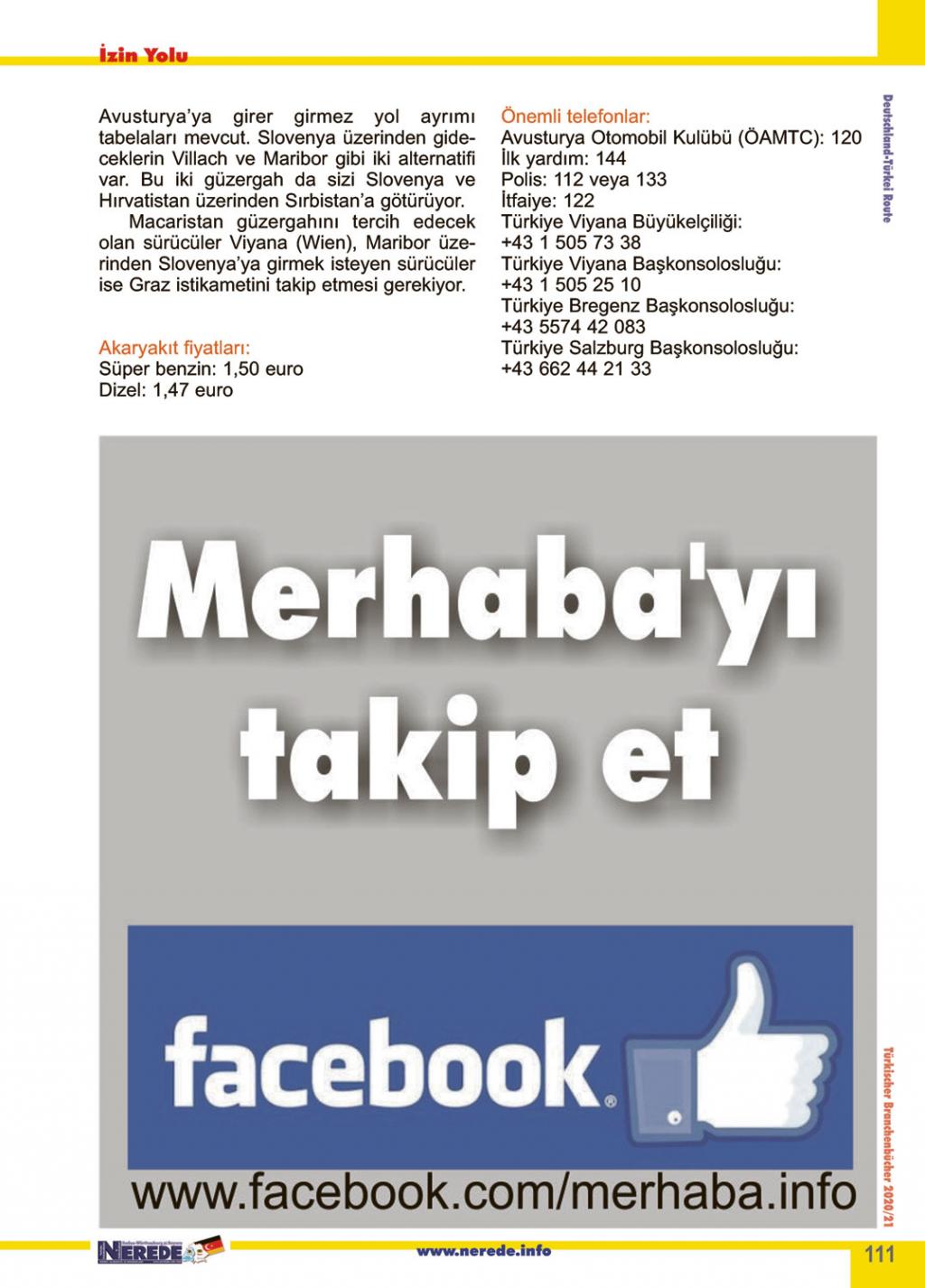 İzin Yolu

Avusturya'ya girer girmez yol ayrımı tabelaları mevcut. Slovenya üzerinden gideceklerin Villach ve Maribor gibi iki alternatifi var. Bu iki güzergah da sizi Slovenya ve Hırvatistan üzerinden Sırbistan'a götürüyor.

Macaristan güzergahını tercih edecek olan sürücüler Viyana (Wien), Maribor üzerinden Slovenya'ya girmek isteyen sürücüler ise Graz istikametini takip etmesi gerekiyor.

Akaryakıt fiyatları:
Süper benzin: 1,50 euro
Dizel: 1,47 euro

Önemli telefonlar:
Avusturya Otomobil Kulübü (ÖAMTC): 120
İlk yardım: 144
Polis: 112 veya 133
İtfaiye: 122
Türkiye Viyana Büyükelçiliği:
+43 1 505 73 38
Türkiye Viyana Başkonsolosluğu:
+43 1 505 25 10
Türkiye Bregenz Başkonsolosluğu:
+43 5574 42 083
Türkiye Salzburg Başkonsolosluğu:
+43 662 44 21 33

Deutschland-Türkei Route

Merhaba'yı takip et

facebook

www.facebook.com/merhaba.info

Türkischer Branchenbücher 2020/21

NEREDE

www.nerede.info

111